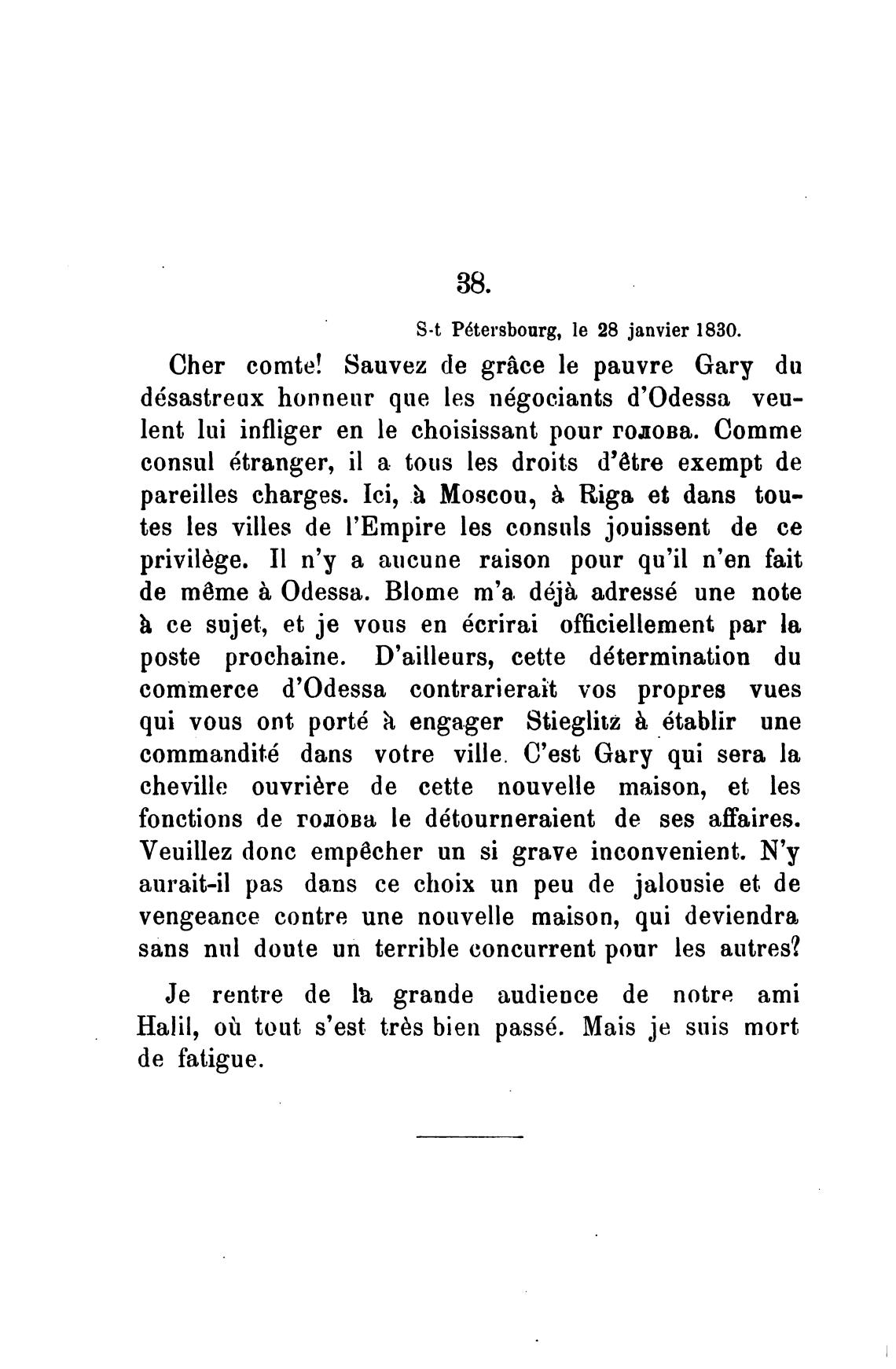 38.

S-t Pétersbourg, le 28 janvier 1830.

Cher comte! Sauvez de grâce le pauvre Gary du désastreux honneur que les négociants d'Odessa veulent lui infliger en le choisissant pour голова. Comme consul étranger, il a tous les droits d'être exempt de pareilles charges. Ici, à Moscou, à Riga et dans toutes les villes de l'Empire les consuls jouissent de ce privilège. Il n'y a aucune raison pour qu'il n'en fait de même à Odessa. Blome m'a déjà adressé une note à ce sujet, et je vous en écrirai officiellement par la poste prochaine. D'ailleurs, cette détermination du commerce d'Odessa contrarierait vos propres vues qui vous ont porté à engager Stieglitz à établir une commandité dans votre ville. C'est Gary qui sera la cheville ouvrière de cette nouvelle maison, et les fonctions de голова le détourneraient de ses affaires. Veuillez donc empêcher un si grave inconvenient. N'y aurait-il pas dans ce choix un peu de jalousie et de vengeance contre une nouvelle maison, qui deviendra sans nul doute un terrible concurrent pour les autres?

Je rentre de la grande audience de notre ami Halil, où tout s'est très bien passé. Mais je suis mort de fatigue.